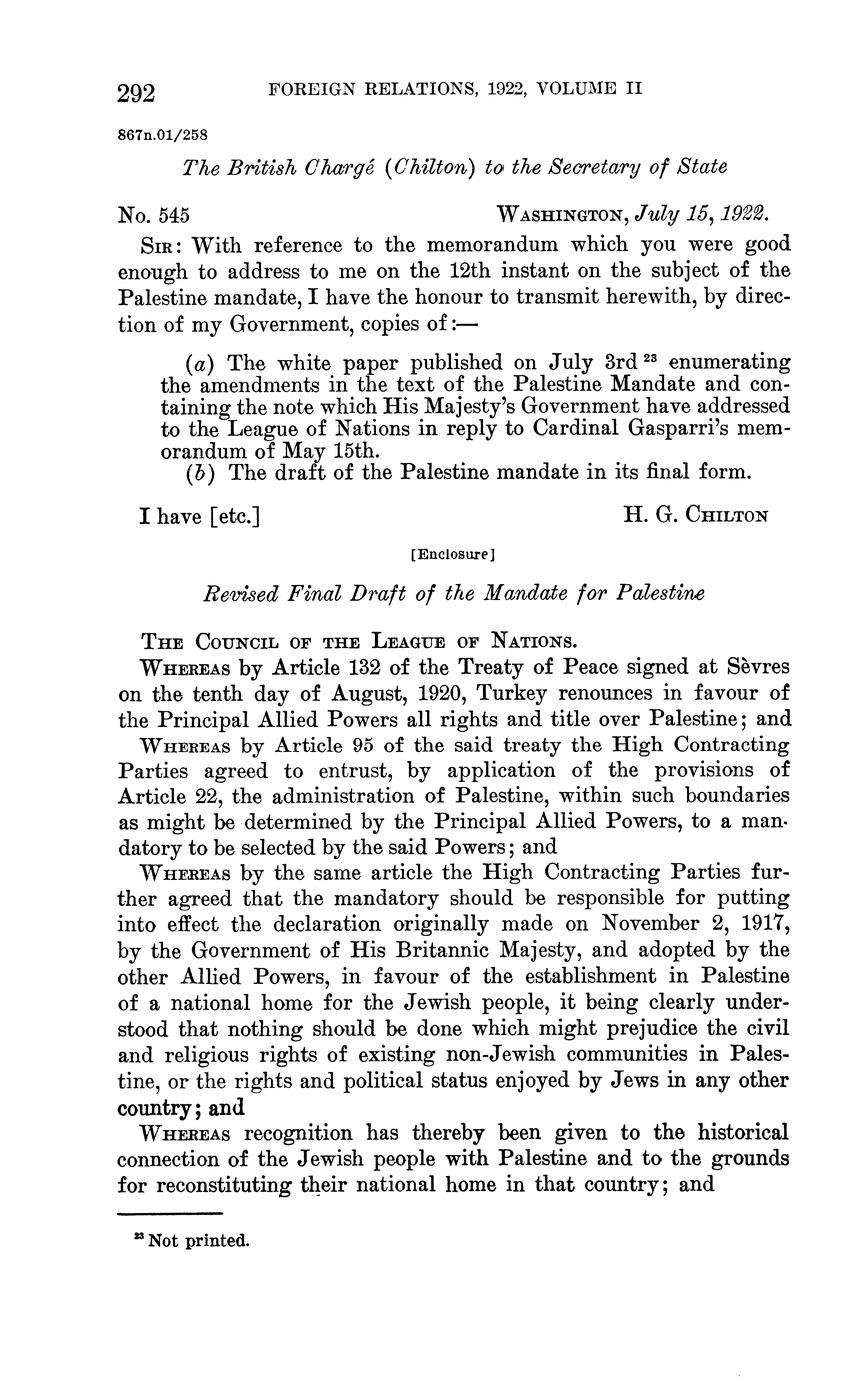 292 FOREIGN RELATIONS, 1922, VOLUME II

867n.01/258

The British Chargé (Chilton) to the Secretary of State

No. 545 WASHINGTON, July 15, 1922.

SIR: With reference to the memorandum which you were good enough to address to me on the 12th instant on the subject of the Palestine mandate, I have the honour to transmit herewith, by direction of my Government, copies of:—

(a) The white paper published on July 3rd $^{23}$ enumerating the amendments in the text of the Palestine Mandate and containing the note which His Majesty's Government have addressed to the League of Nations in reply to Cardinal Gasparri's memorandum of May 15th.
(b) The draft of the Palestine mandate in its final form.

I have [etc.] H. G. CHILTON

[Enclosure]

Revised Final Draft of the Mandate for Palestine

THE COUNCIL OF THE LEAGUE OF NATIONS.

WHEREAS by Article 132 of the Treaty of Peace signed at Sèvres on the tenth day of August, 1920, Turkey renounces in favour of the Principal Allied Powers all rights and title over Palestine; and

WHEREAS by Article 95 of the said treaty the High Contracting Parties agreed to entrust, by application of the provisions of Article 22, the administration of Palestine, within such boundaries as might be determined by the Principal Allied Powers, to a mandatory to be selected by the said Powers; and

WHEREAS by the same article the High Contracting Parties further agreed that the mandatory should be responsible for putting into effect the declaration originally made on November 2, 1917, by the Government of His Britannic Majesty, and adopted by the other Allied Powers, in favour of the establishment in Palestine of a national home for the Jewish people, it being clearly understood that nothing should be done which might prejudice the civil and religious rights of existing non-Jewish communities in Palestine, or the rights and political status enjoyed by Jews in any other country; and

WHEREAS recognition has thereby been given to the historical connection of the Jewish people with Palestine and to the grounds for reconstituting their national home in that country; and

$^{23}$ Not printed.